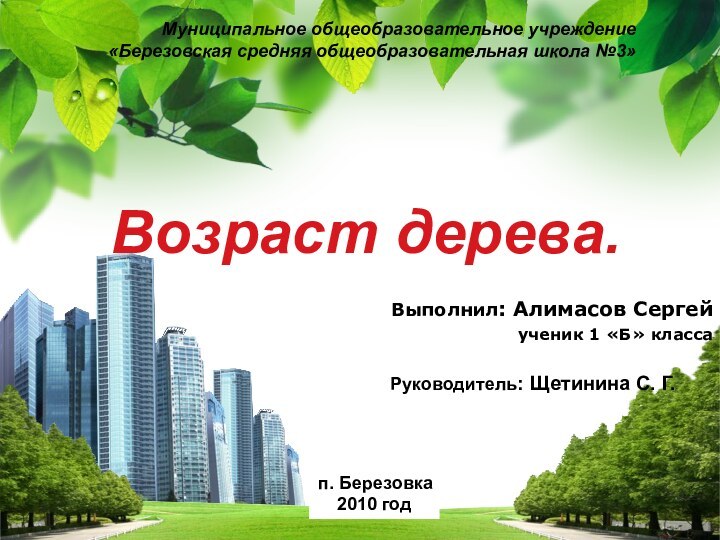 Муниципальное общеобразовательное учреждение
«Березовская средняя общеобразовательная школа №3»

Возраст дерева.

Выполнил: Алимасов Сергей
ученик 1 «Б» класса

Руководитель: Щетинина С. Г.

п. Березовка
2010 год